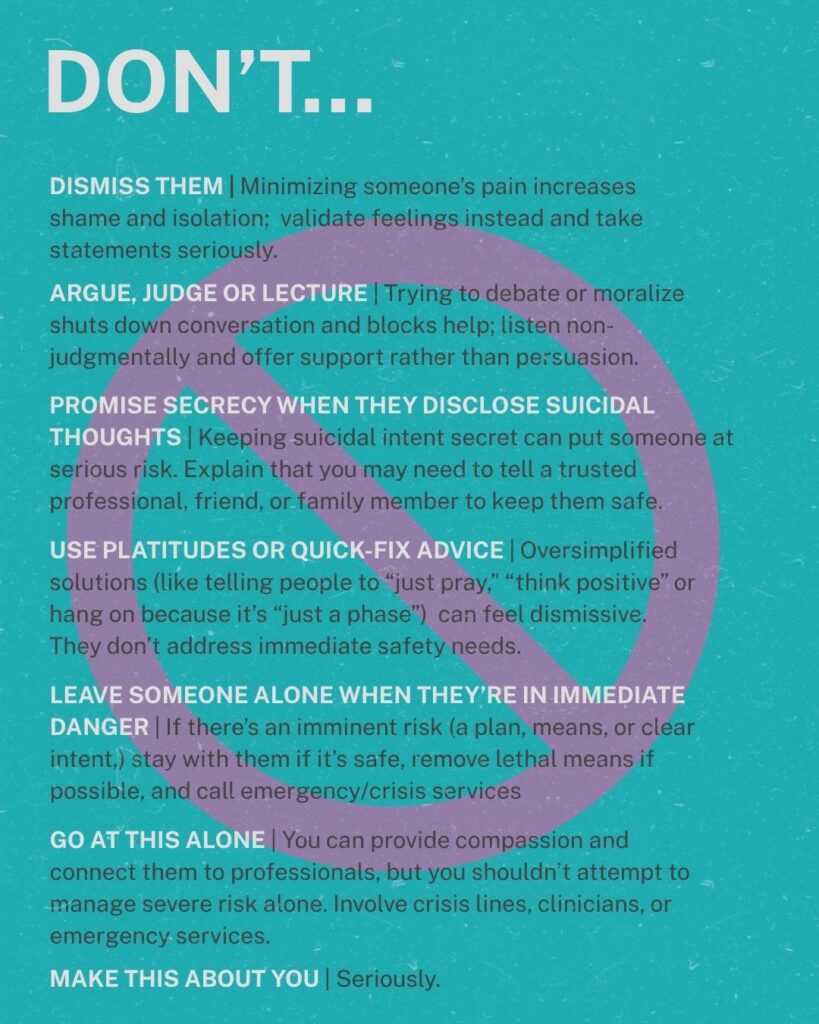 DON'T...

DISMISS THEM | Minimizing someone's pain increases shame and isolation;  validate feelings instead and take statements seriously.

ARGUE, JUDGE OR LECTURE | Trying to debate or moralize shuts down conversation and blocks help; listen non-judgmentally and offer support rather than persuasion.

PROMISE SECRECY WHEN THEY DISCLOSE SUICIDAL THOUGHTS | Keeping suicidal intent secret can put someone at serious risk. Explain that you may need to tell a trusted professional, friend, or family member to keep them safe.

USE PLATITUDES OR QUICK-FIX ADVICE | Oversimplified solutions (like telling people to "just pray," "think positive" or hang on because it's "just a phase")  can feel dismissive. They don't address immediate safety needs.

LEAVE SOMEONE ALONE WHEN THEY'RE IN IMMEDIATE DANGER | If there's an imminent risk (a plan, means, or clear intent,) stay with them if it's safe, remove lethal means if possible, and call emergency/crisis services

GO AT THIS ALONE | You can provide compassion and connect them to professionals, but you shouldn't attempt to manage severe risk alone. Involve crisis lines, clinicians, or emergency services.

MAKE THIS ABOUT YOU | Seriously.